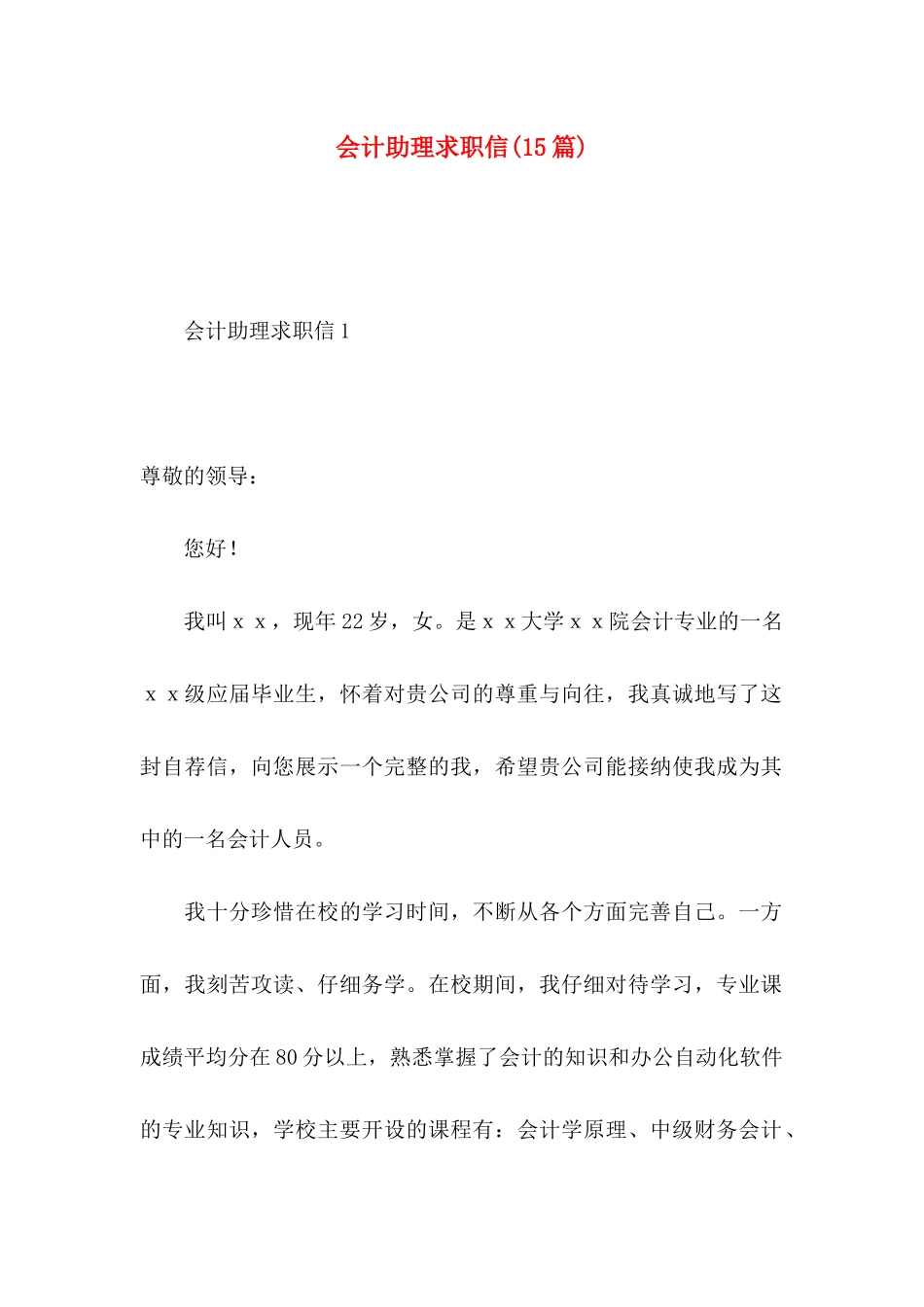 会计助理求职信(15篇)

会计助理求职信1

尊敬的领导：

您好！

我叫ｘｘ，现年22岁，女。是ｘｘ大学ｘｘ院会计专业的一名ｘｘ级应届毕业生，怀着对贵公司的尊重与向往，我真诚地写了这封自荐信，向您展示一个完整的我，希望贵公司能接纳使我成为其中的一名会计人员。

我十分珍惜在校的学习时间，不断从各个方面完善自己。一方面，我刻苦攻读、仔细务学。在校期间，我仔细对待学习，专业课成绩平均分在80分以上，熟悉掌握了会计的知识和办公自动化软件的专业知识，学校主要开设的课程有：会计学原理、中级财务会计、